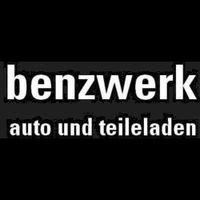 benzwerk
auto und teileladen